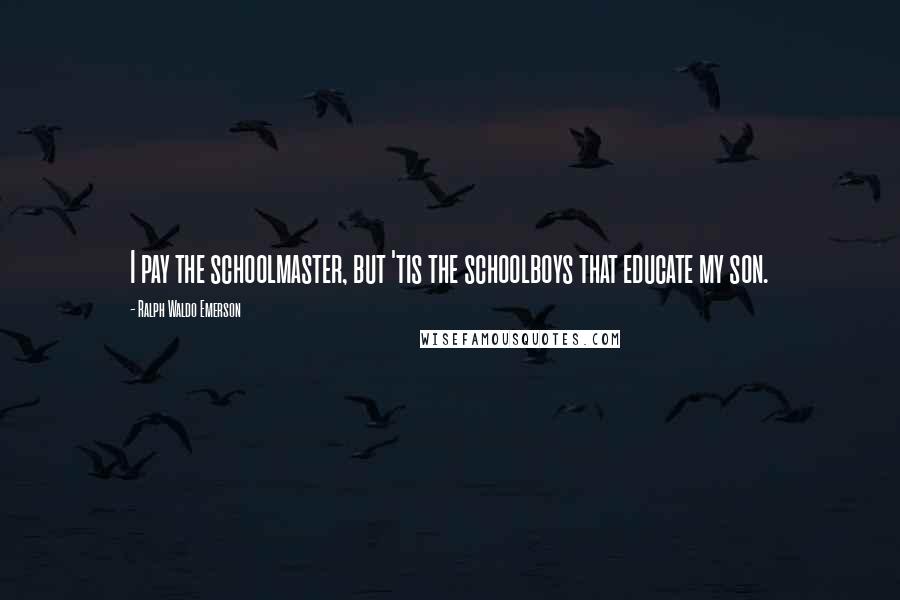 I pay the schoolmaster, but 'tis the schoolboys that educate my son.

- Ralph Waldo Emerson

WISEFAMOUSQUOTES.COM